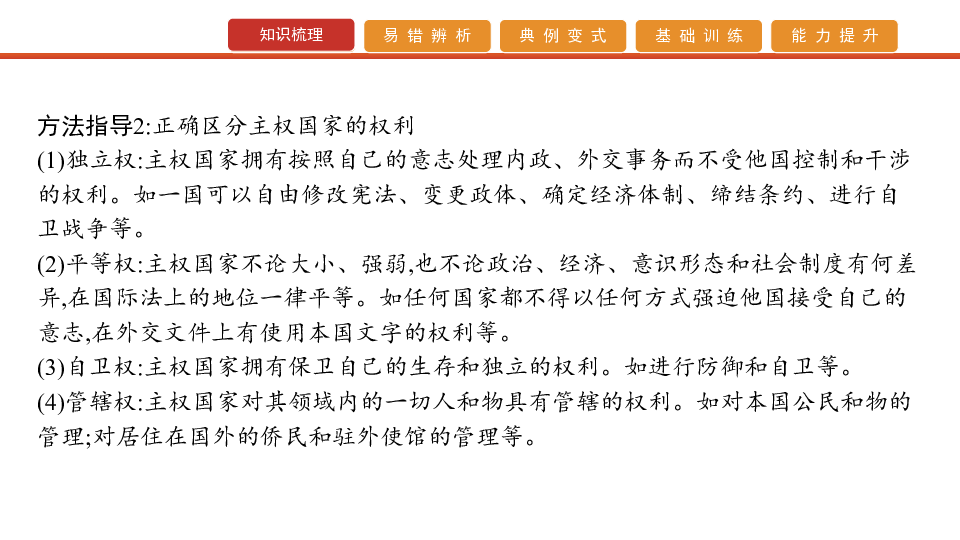 知识梳理 易错辨析 典例变式 基础训练 能力提升

方法指导2:正确区分主权国家的权利
(1)独立权:主权国家拥有按照自己的意志处理内政、外交事务而不受他国控制和干涉的权利。如一国可以自由修改宪法、变更政体、确定经济体制、缔结条约、进行自卫战争等。
(2)平等权:主权国家不论大小、强弱,也不论政治、经济、意识形态和社会制度有何差异,在国际法上的地位一律平等。如任何国家都不得以任何方式强迫他国接受自己的意志,在外交文件上有使用本国文字的权利等。
(3)自卫权:主权国家拥有保卫自己的生存和独立的权利。如进行防御和自卫等。
(4)管辖权:主权国家对其领域内的一切人和物具有管辖的权利。如对本国公民和物的管理;对居住在国外的侨民和驻外使馆的管理等。